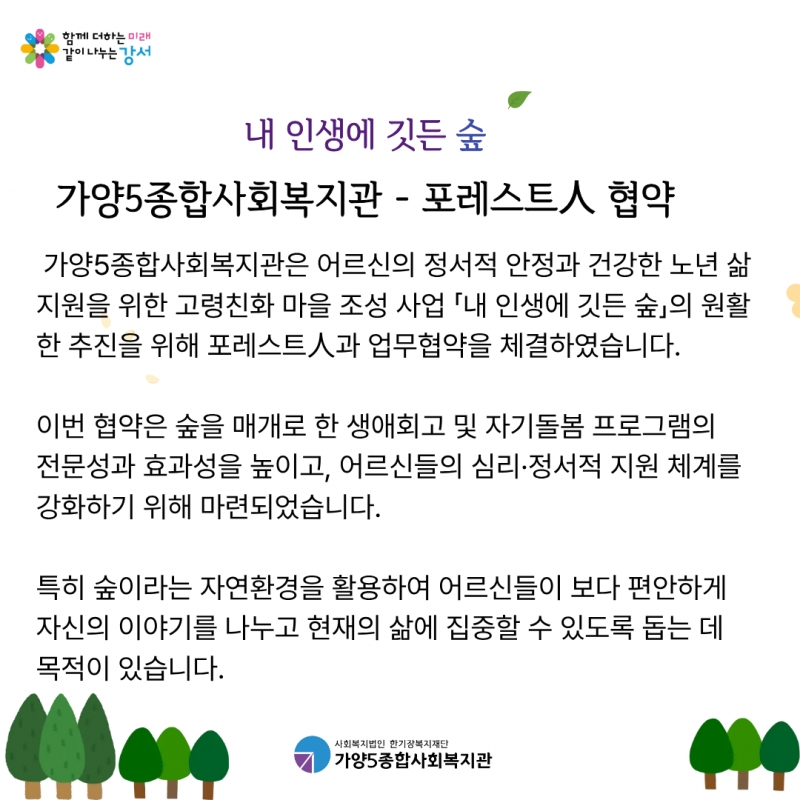 함께 더하는 미래
같이 나누는 강서

내 인생에 깃든 숲

가양5종합사회복지관 - 포레스트人 협약

가양5종합사회복지관은 어르신의 정서적 안정과 건강한 노년 삶 지원을 위한 고령친화 마을 조성 사업 「내 인생에 깃든 숲」의 원활한 추진을 위해 포레스트人과 업무협약을 체결하였습니다.

이번 협약은 숲을 매개로 한 생애회고 및 자기돌봄 프로그램의 전문성과 효과성을 높이고, 어르신들의 심리·정서적 지원 체계를 강화하기 위해 마련되었습니다.

특히 숲이라는 자연환경을 활용하여 어르신들이 보다 편안하게 자신의 이야기를 나누고 현재의 삶에 집중할 수 있도록 돕는 데 목적이 있습니다.

사회복지법인 한기장복지재단
가양5종합사회복지관